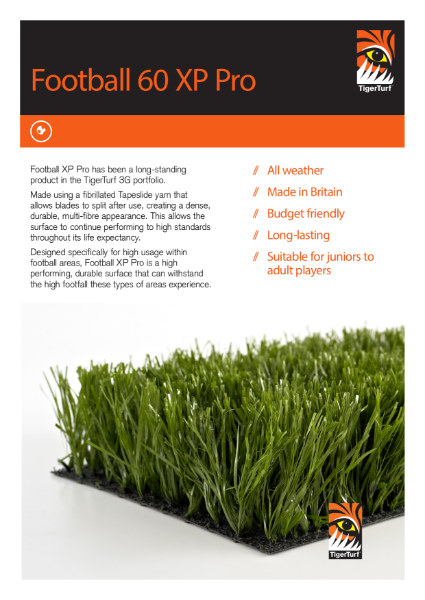 Football 60 XP Pro

TigerTurf

Football XP Pro has been a long-standing product in the TigerTurf 3G portfolio.

Made using a fibrillated Tapeslide yarn that allows blades to split after use, creating a dense, durable, multi-fibre appearance. This allows the surface to continue performing to high standards throughout its life expectancy.

Designed specifically for high usage within football areas, Football XP Pro is a high performing, durable surface that can withstand the high footfall these types of areas experience.

// All weather
// Made in Britain
// Budget friendly
// Long-lasting
// Suitable for juniors to adult players

TigerTurf